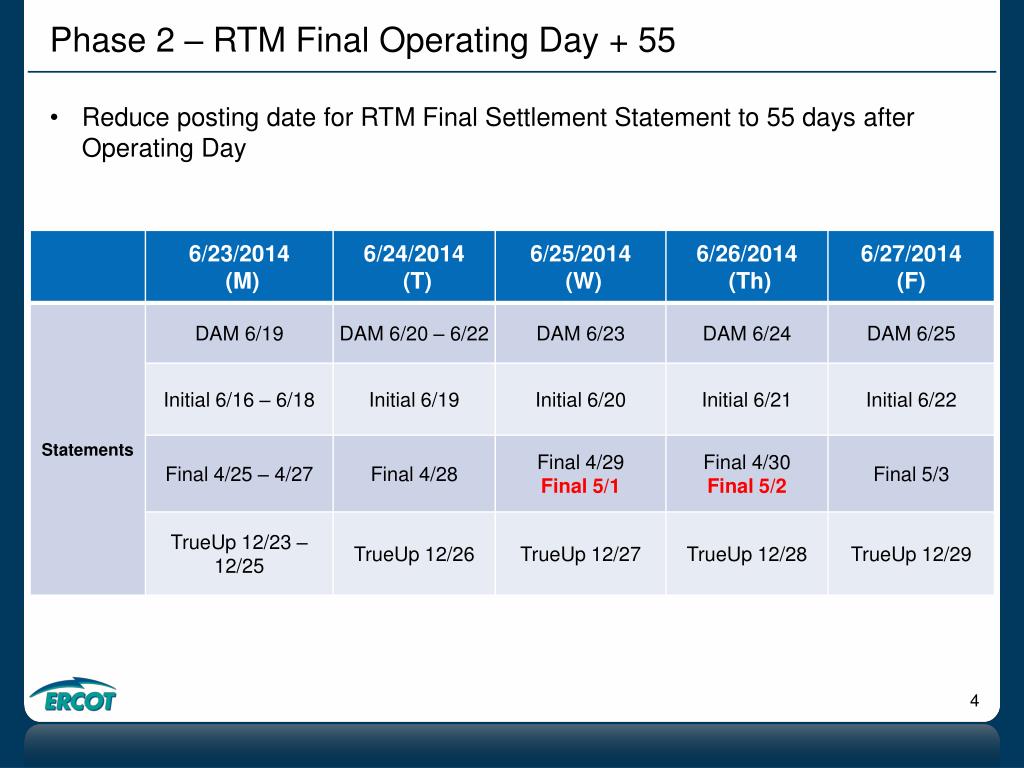 Phase 2 – RTM Final Operating Day + 55

• Reduce posting date for RTM Final Settlement Statement to 55 days after Operating Day

| | 6/23/2014 (M) | 6/24/2014 (T) | 6/25/2014 (W) | 6/26/2014 (Th) | 6/27/2014 (F) |
|---|---|---|---|---|---|
| Statements | DAM 6/19 | DAM 6/20 – 6/22 | DAM 6/23 | DAM 6/24 | DAM 6/25 |
| | Initial 6/16 – 6/18 | Initial 6/19 | Initial 6/20 | Initial 6/21 | Initial 6/22 |
| | Final 4/25 – 4/27 | Final 4/28 | Final 4/29 Final 5/1 | Final 4/30 Final 5/2 | Final 5/3 |
| | TrueUp 12/23 – 12/25 | TrueUp 12/26 | TrueUp 12/27 | TrueUp 12/28 | TrueUp 12/29 |

ERCOT

4